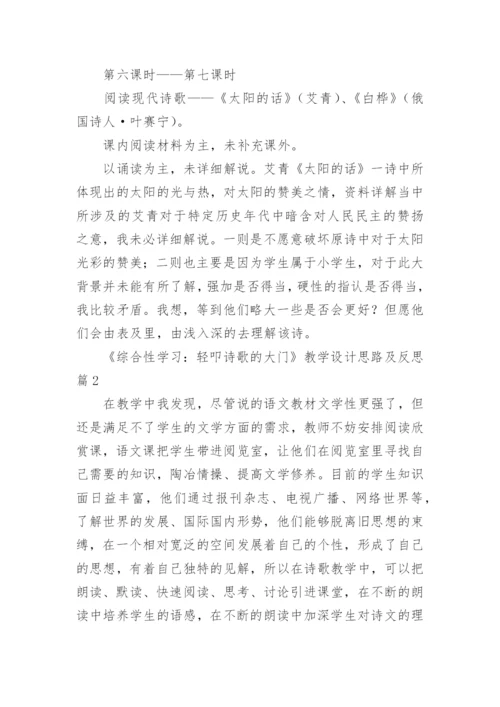 第六课时——第七课时

阅读现代诗歌——《太阳的话》（艾青）、《白桦》（俄国诗人·叶赛宁）。

课内阅读材料为主，未补充课外。

以诵读为主，未详细解说。艾青《太阳的话》一诗中所体现出的太阳的光与热，对太阳的赞美之情，资料详解当中所涉及的艾青对于特定历史年代中暗含对人民民主的赞扬之意，我未必详细解说。一则是不愿意破坏原诗中对于太阳光彩的赞美；二则也主要是因为学生属于小学生，对于此大背景并未能有所了解，强加是否得当，硬性的指认是否得当，我比较矛盾。我想，等到他们略大一些是否会更好？但愿他们会由表及里，由浅入深的去理解该诗。

《综合性学习：轻叩诗歌的大门》教学设计思路及反思 篇2

在教学中我发现，尽管说的语文教材文学性更强了，但还是满足不了学生的文学方面的需求，教师不妨安排阅读欣赏课，语文课把学生带进阅览室，让他们在阅览室里寻找自己需要的知识，陶冶情操、提高文学修养。目前的学生知识面日益丰富，他们通过报刊杂志、电视广播、网络世界等，了解世界的发展、国际国内形势，他们能够脱离旧思想的束缚，在一个相对宽泛的空间发展着自己的个性，形成了自己的思想，有着自己独特的见解，所以在诗歌教学中，可以把朗读、默读、快速阅读、思考、讨论引进课堂，在不断的朗读中培养学生的语感，在不断的朗读中加深学生对诗文的理